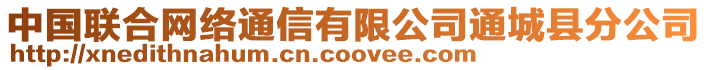 中国联合网络通信有限公司通城县分公司
http://xnedithnahum.cn.coovee.com